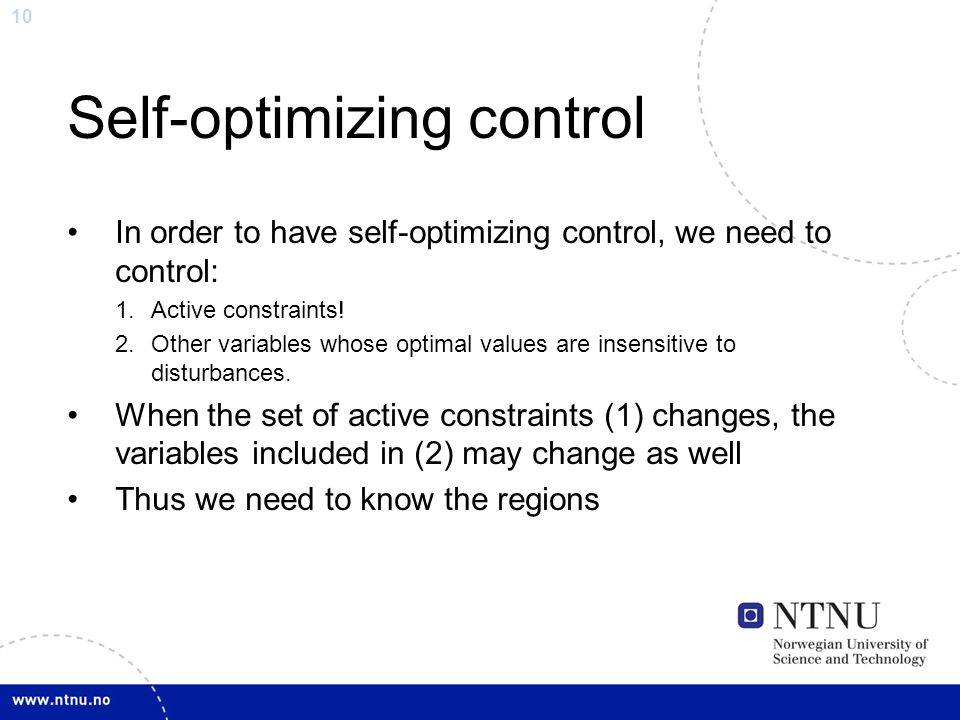 10

Self-optimizing control

• In order to have self-optimizing control, we need to control:
1. Active constraints!
2. Other variables whose optimal values are insensitive to disturbances.
• When the set of active constraints (1) changes, the variables included in (2) may change as well
• Thus we need to know the regions

NTNU
Norwegian University of Science and Technology

www.ntnu.no